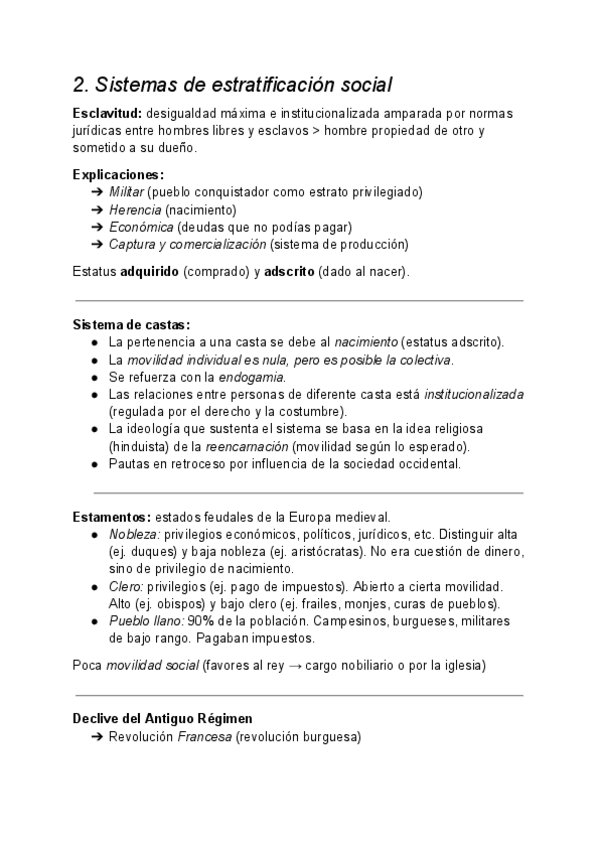 2. Sistemas de estratificación social

Esclavitud: desigualdad máxima e institucionalizada amparada por normas jurídicas entre hombres libres y esclavos > hombre propiedad de otro y sometido a su dueño.

Explicaciones:
➔ Militar (pueblo conquistador como estrato privilegiado)
➔ Herencia (nacimiento)
➔ Económica (deudas que no podías pagar)
➔ Captura y comercialización (sistema de producción)

Estatus adquirido (comprado) y adscrito (dado al nacer).

Sistema de castas:
● La pertenencia a una casta se debe al nacimiento (estatus adscrito).
● La movilidad individual es nula, pero es posible la colectiva.
● Se refuerza con la endogamia.
● Las relaciones entre personas de diferente casta está institucionalizada (regulada por el derecho y la costumbre).
● La ideología que sustenta el sistema se basa en la idea religiosa (hinduista) de la reencarnación (movilidad según lo esperado).
● Pautas en retroceso por influencia de la sociedad occidental.

Estamentos: estados feudales de la Europa medieval.
● Nobleza: privilegios económicos, políticos, jurídicos, etc. Distinguir alta (ej. duques) y baja nobleza (ej. aristócratas). No era cuestión de dinero, sino de privilegio de nacimiento.
● Clero: privilegios (ej. pago de impuestos). Abierto a cierta movilidad. Alto (ej. obispos) y bajo clero (ej. frailes, monjes, curas de pueblos).
● Pueblo llano: 90% de la población. Campesinos, burgueses, militares de bajo rango. Pagaban impuestos.

Poca movilidad social (favores al rey → cargo nobiliario o por la iglesia)

Declive del Antiguo Régimen
➔ Revolución Francesa (revolución burguesa)